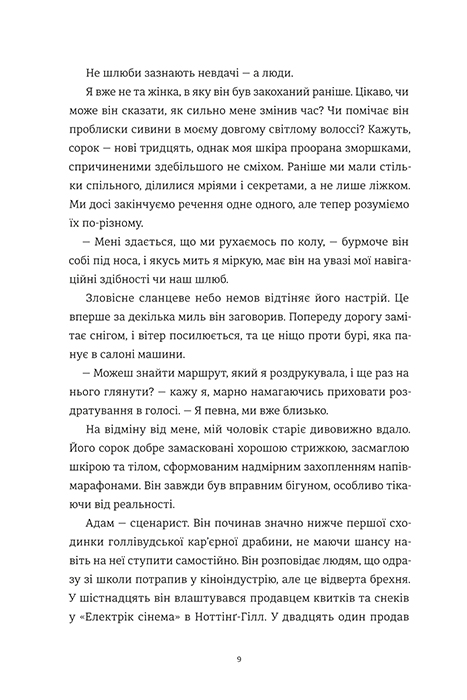 Не шлюби зазнають невдачі — а люди.

Я вже не та жінка, в яку він був закоханий раніше. Цікаво, чи може він сказати, як сильно мене змінив час? Чи помічає він проблиски сивини в моєму довгому світлому волоссі? Кажуть, сорок — нові тридцять, однак моя шкіра проорана зморшками, спричиненими здебільшого не сміхом. Раніше ми мали стільки спільного, ділилися мріями і секретами, а не лише ліжком. Ми досі закінчуємо речення одне одного, але тепер розуміємо їх по-різному.

— Мені здається, що ми рухаємось по колу, — бурмоче він собі під носа, і якусь мить я міркую, має він на увазі мої навігаційні здібності чи наш шлюб.

Зловісне сланцеве небо немов відтіняє його настрій. Це вперше за декілька миль він заговорив. Попереду дорогу замітає снігом, і вітер посилюється, та це ніщо проти бурі, яка панує в салоні машини.

— Можеш знайти маршрут, який я роздрукувала, і ще раз на нього глянути? — кажу я, марно намагаючись приховати роздратування в голосі. — Я певна, ми вже близько.

На відміну від мене, мій чоловік старіє дивовижно вдало. Його сорок добре замасковані хорошою стрижкою, засмаглою шкірою та тілом, сформованим надмірним захопленням напівмарафонами. Він завжди був вправним бігуном, особливо тікаючи від реальності.

Адам — сценарист. Він починав значно нижче першої сходинки голлівудської кар'єрної драбини, не маючи шансу навіть на неї ступити самостійно. Він розповідає людям, що одразу зі школи потрапив у кіноіндустрію, але це відверта брехня. У шістнадцять він влаштувався продавцем квитків та снеків у «Електрік сінема» в Ноттінґ-Гілл. У двадцять один продав

9